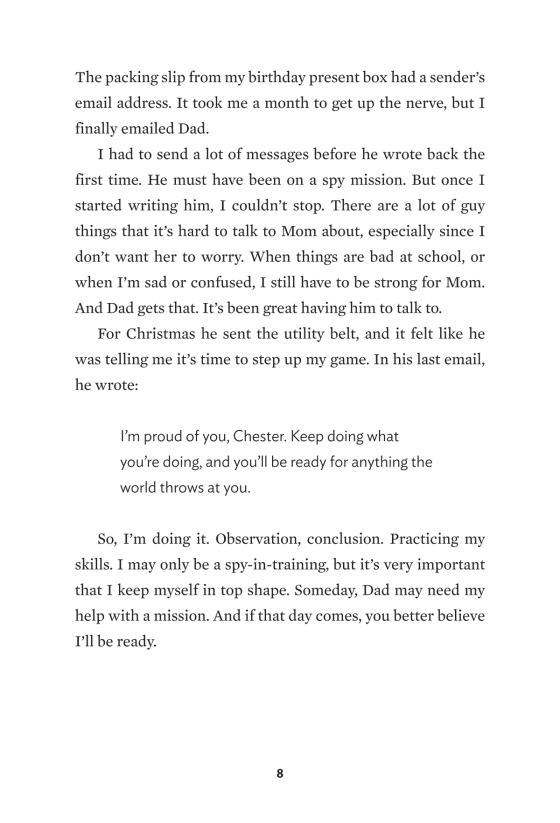 The packing slip from my birthday present box had a sender's email address. It took me a month to get up the nerve, but I finally emailed Dad.

I had to send a lot of messages before he wrote back the first time. He must have been on a spy mission. But once I started writing him, I couldn't stop. There are a lot of guy things that it's hard to talk to Mom about, especially since I don't want her to worry. When things are bad at school, or when I'm sad or confused, I still have to be strong for Mom. And Dad gets that. It's been great having him to talk to.

For Christmas he sent the utility belt, and it felt like he was telling me it's time to step up my game. In his last email, he wrote:

I'm proud of you, Chester. Keep doing what you're doing, and you'll be ready for anything the world throws at you.

So, I'm doing it. Observation, conclusion. Practicing my skills. I may only be a spy-in-training, but it's very important that I keep myself in top shape. Someday, Dad may need my help with a mission. And if that day comes, you better believe I'll be ready.

8